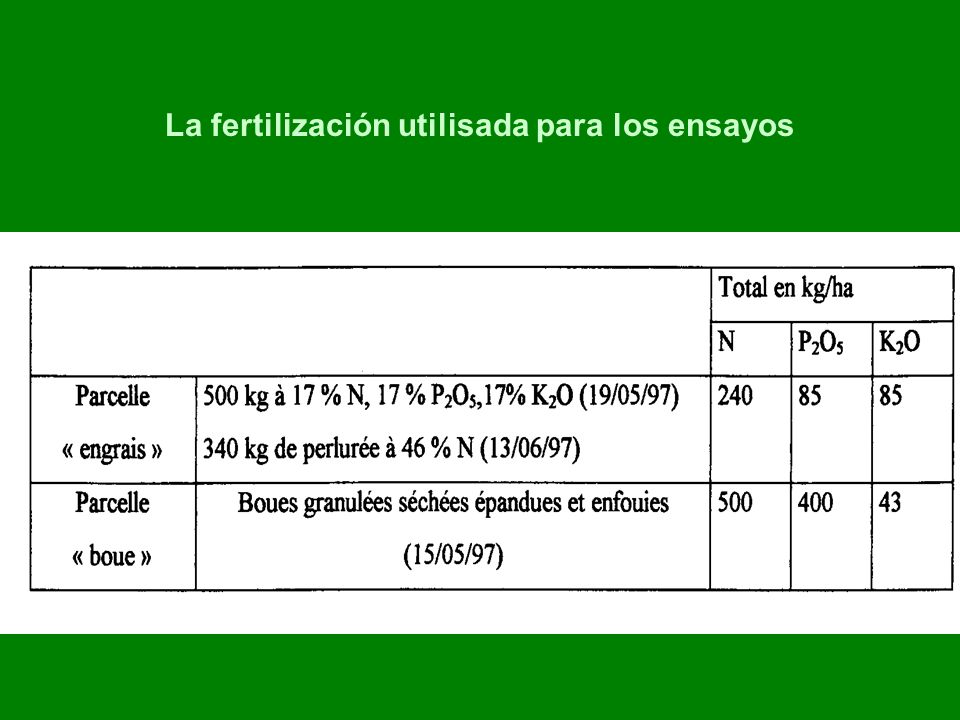 La fertilización utilisada para los ensayos

| | | Total en kg/ha | | |
|---|---|---|---|---|
| | | N | $P_2O_5$ | $K_2O$ |
| Parcelle « engrais » | 500 kg à 17 % N, 17 % $P_2O_5$,17% $K_2O$ (19/05/97) 340 kg de perlurée à 46 % N (13/06/97) | 240 | 85 | 85 |
| Parcelle « boue » | Boues granulées séchées épandues et enfouies (15/05/97) | 500 | 400 | 43 |